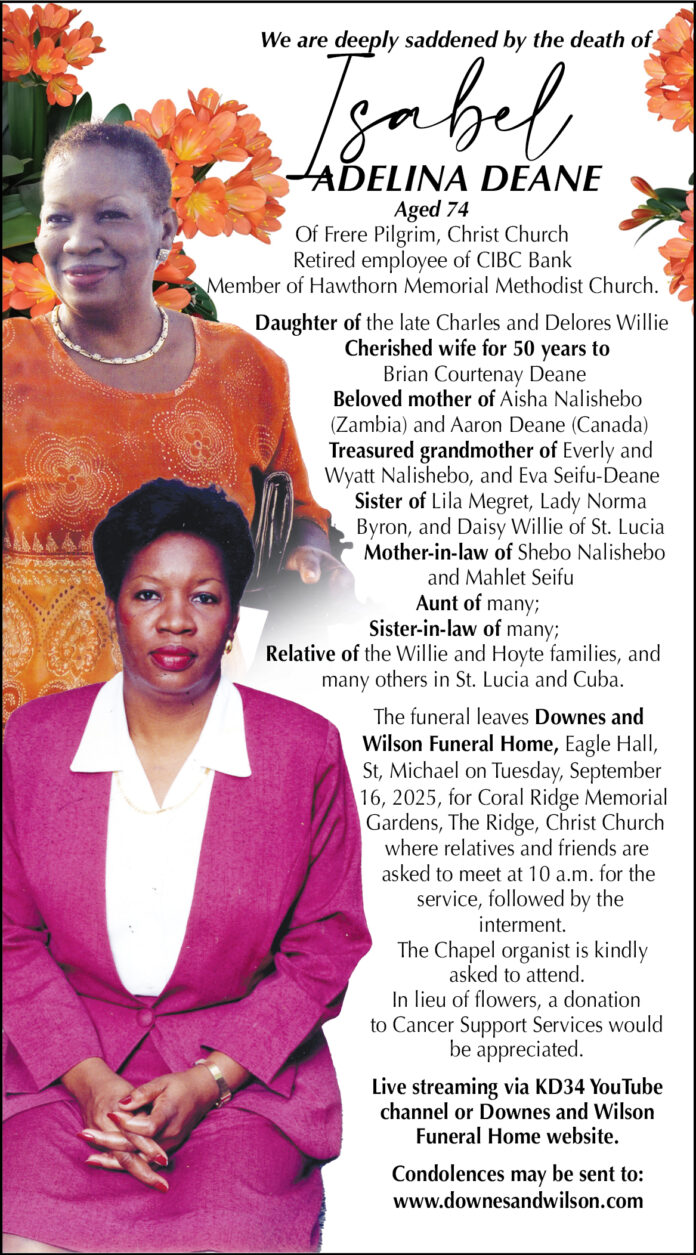 We are deeply saddened by the death of

Isabel

ADELINA DEANE

Aged 74

Of Frere Pilgrim, Christ Church
Retired employee of CIBC Bank
Member of Hawthorn Memorial Methodist Church.

Daughter of the late Charles and Delores Willie
Cherished wife for 50 years to
Brian Courtenay Deane
Beloved mother of Aisha Nalishebo (Zambia) and Aaron Deane (Canada)
Treasured grandmother of Everly and Wyatt Nalishebo, and Eva Seifu-Deane
Sister of Lila Megret, Lady Norma Byron, and Daisy Willie of St. Lucia
Mother-in-law of Shebo Nalishebo and Mahlet Seifu
Aunt of many;
Sister-in-law of many;
Relative of the Willie and Hoyte families, and many others in St. Lucia and Cuba.

The funeral leaves Downes and Wilson Funeral Home, Eagle Hall, St, Michael on Tuesday, September 16, 2025, for Coral Ridge Memorial Gardens, The Ridge, Christ Church where relatives and friends are asked to meet at 10 a.m. for the service, followed by the interment.
The Chapel organist is kindly asked to attend.
In lieu of flowers, a donation to Cancer Support Services would be appreciated.

Live streaming via KD34 YouTube channel or Downes and Wilson Funeral Home website.

Condolences may be sent to:
www.downesandwilson.com